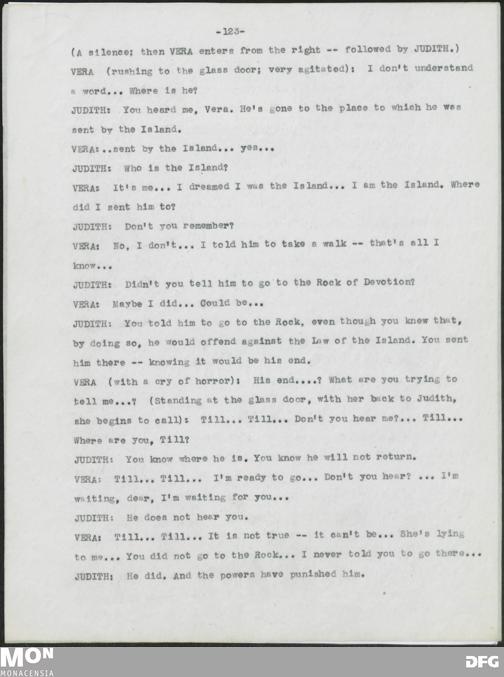 -123-

(A silence; then VERA enters from the right -- followed by JUDITH.)

VERA (rushing to the glass door; very agitated): I don't understand a word... Where is he?

JUDITH: You heard me, Vera. He's gone to the place to which he was sent by the Island.

VERA:..sent by the Island... yes...

JUDITH: Who is the Island?

VERA: It's me... I dreamed I was the Island... I am the Island. Where did I sent him to?

JUDITH: Don't you remember?

VERA: No, I don't... I told him to take a walk -- that's all I know...

JUDITH: Didn't you tell him to go to the Rock of Devotion?

VERA: Maybe I did... Could be...

JUDITH: You told him to go to the Rock, even though you knew that, by doing so, he would offend against the Law of the Island. You sent him there -- knowing it would be his end.

VERA (with a cry of horror): His end....? What are you trying to tell me...? (Standing at the glass door, with her back to Judith, she begins to call): Till... Till... Don't you hear me?... Till... Where are you, Till?

JUDITH: You know where he is. You know he will not return.

VERA: Till... Till... I'm ready to go... Don't you hear? ... I'm waiting, dear, I'm waiting for you...

JUDITH: He does not hear you.

VERA: Till... Till... It is not true -- it can't be... She's lying to me... You did not go to the Rock... I never told you to go there...

JUDITH: He did. And the powers have punished him.

MON
MONACENSIA

DFG